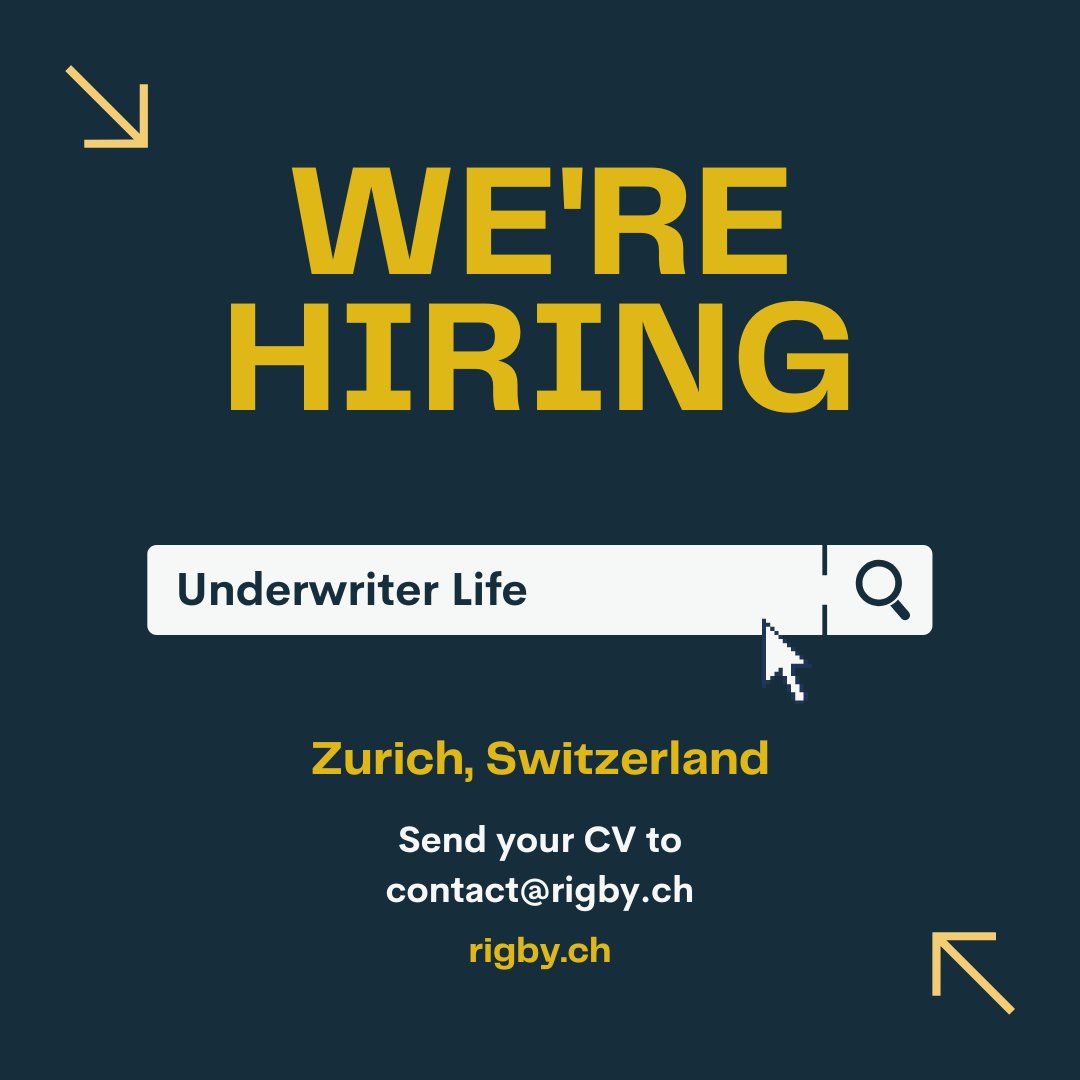 WE'RE HIRING

Underwriter Life

Zurich, Switzerland

Send your CV to contact@rigby.ch

rigby.ch